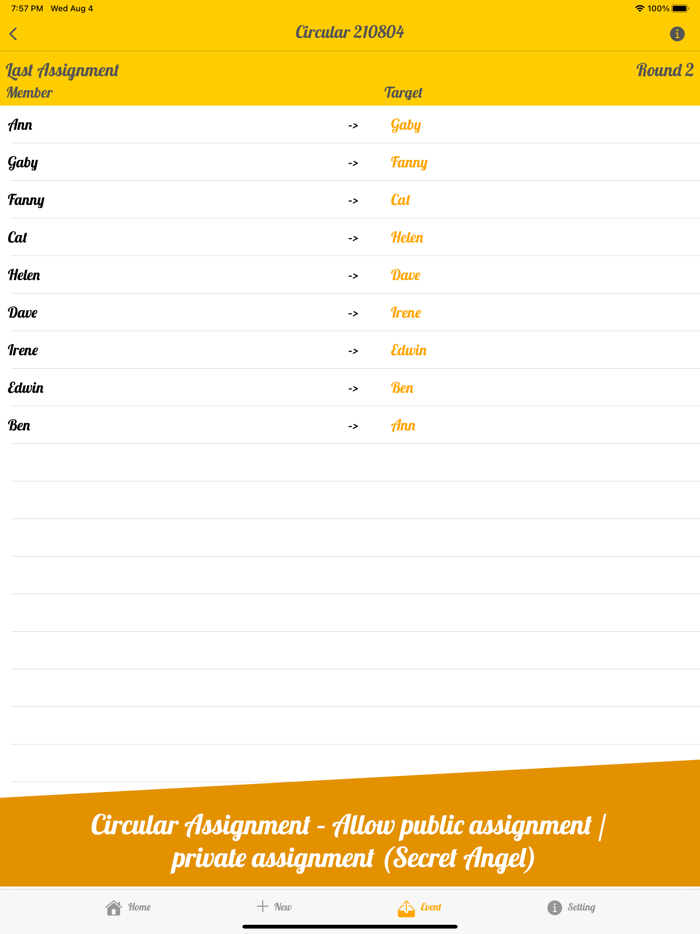 7:57 PM Wed Aug 4
100%

Circular 210804

Last Assignment
Round 2

| Member | | Target |
|---|---|---|
| Ann | -> | Gaby |
| Gaby | -> | Fanny |
| Fanny | -> | Cat |
| Cat | -> | Helen |
| Helen | -> | Dave |
| Dave | -> | Irene |
| Irene | -> | Edwin |
| Edwin | -> | Ben |
| Ben | -> | Ann |

Circular Assignment - Allow public assignment | private assignment (Secret Angel)

Home
New
Event
Setting